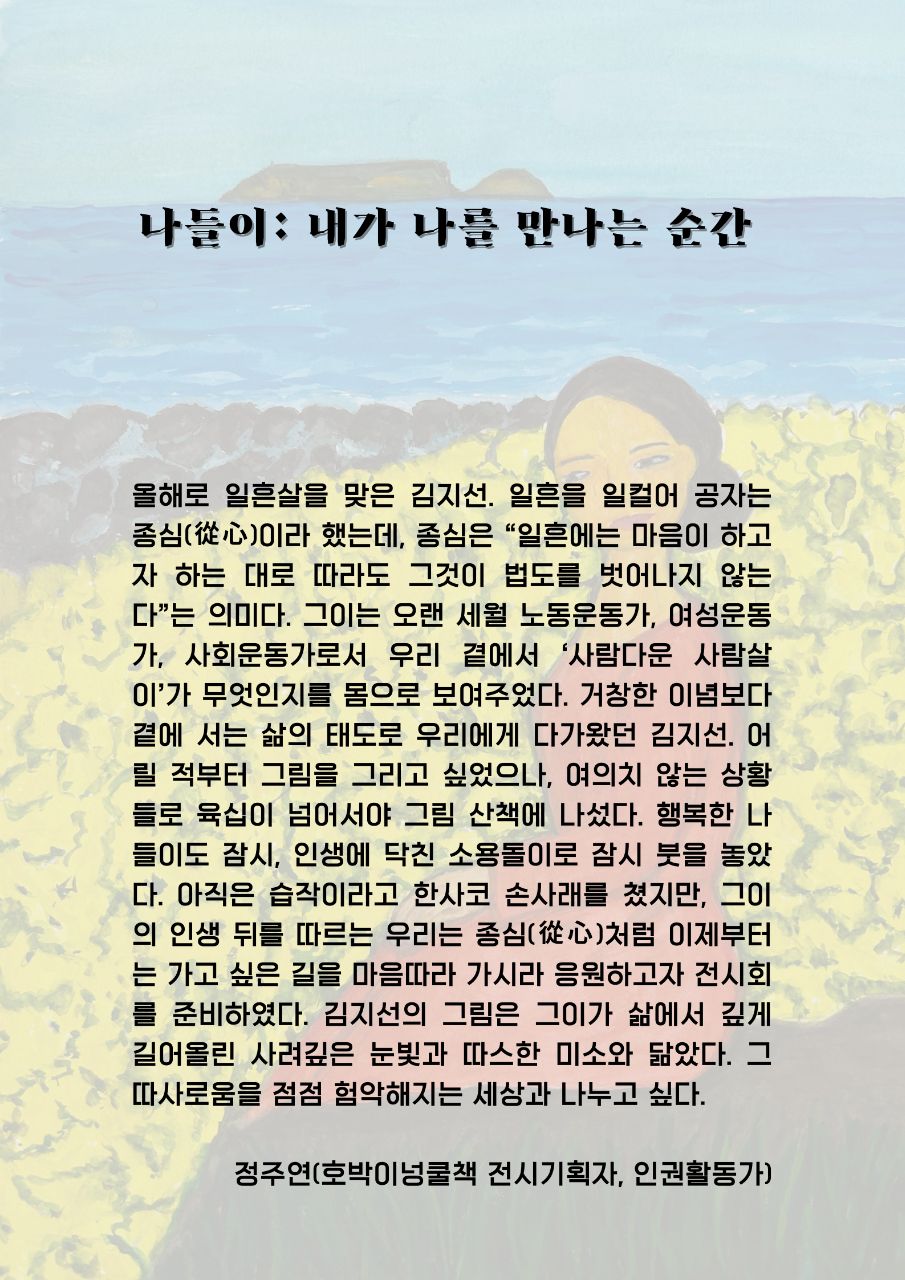 나들이: 내가 나를 만나는 순간

올해로 일흔살을 맞은 김지선. 일흔을 일컬어 공자는 종심(從心)이라 했는데, 종심은 "일흔에는 마음이 하고자 하는 대로 따라도 그것이 법도를 벗어나지 않는다"는 의미다. 그이는 오랜 세월 노동운동가, 여성운동가, 사회운동가로서 우리 곁에서 '사람다운 사람살이'가 무엇인지를 몸으로 보여주었다. 거창한 이념보다 곁에 서는 삶의 태도로 우리에게 다가왔던 김지선. 어릴 적부터 그림을 그리고 싶었으나, 여의치 않는 상황들로 육십이 넘어서야 그림 산책에 나섰다. 행복한 나들이도 잠시, 인생에 닥친 소용돌이로 잠시 붓을 놓았다. 아직은 습작이라고 한사코 손사래를 쳤지만, 그이의 인생 뒤를 따르는 우리는 종심(從心)처럼 이제부터는 가고 싶은 길을 마음따라 가시라 응원하고자 전시회를 준비하였다. 김지선의 그림은 그이가 삶에서 깊게 길어올린 사려깊은 눈빛과 따스한 미소와 닮았다. 그 따사로움을 점점 험악해지는 세상과 나누고 싶다.

정주연(호박이넝쿨책 전시기획자, 인권활동가)